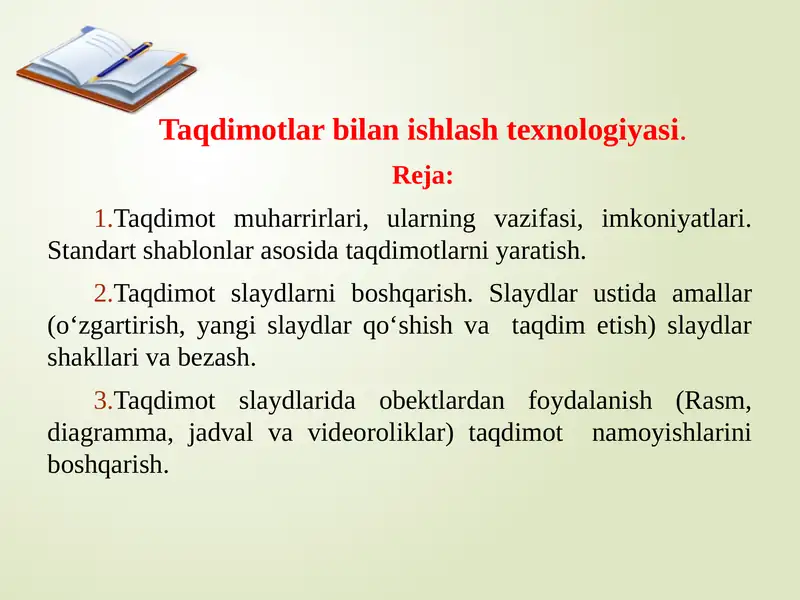 Taqdimotlar bilan ishlash texnologiyasi.

Reja:

1.Taqdimot muharrirlari, ularning vazifasi, imkoniyatlari. Standart shablonlar asosida taqdimotlarni yaratish.

2.Taqdimot slaydlarni boshqarish. Slaydlar ustida amallar (o‘zgartirish, yangi slaydlar qo‘shish va taqdim etish) slaydlar shakllari va bezash.

3.Taqdimot slaydlarida obektlardan foydalanish (Rasm, diagramma, jadval va videoroliklar) taqdimot namoyishlarini boshqarish.